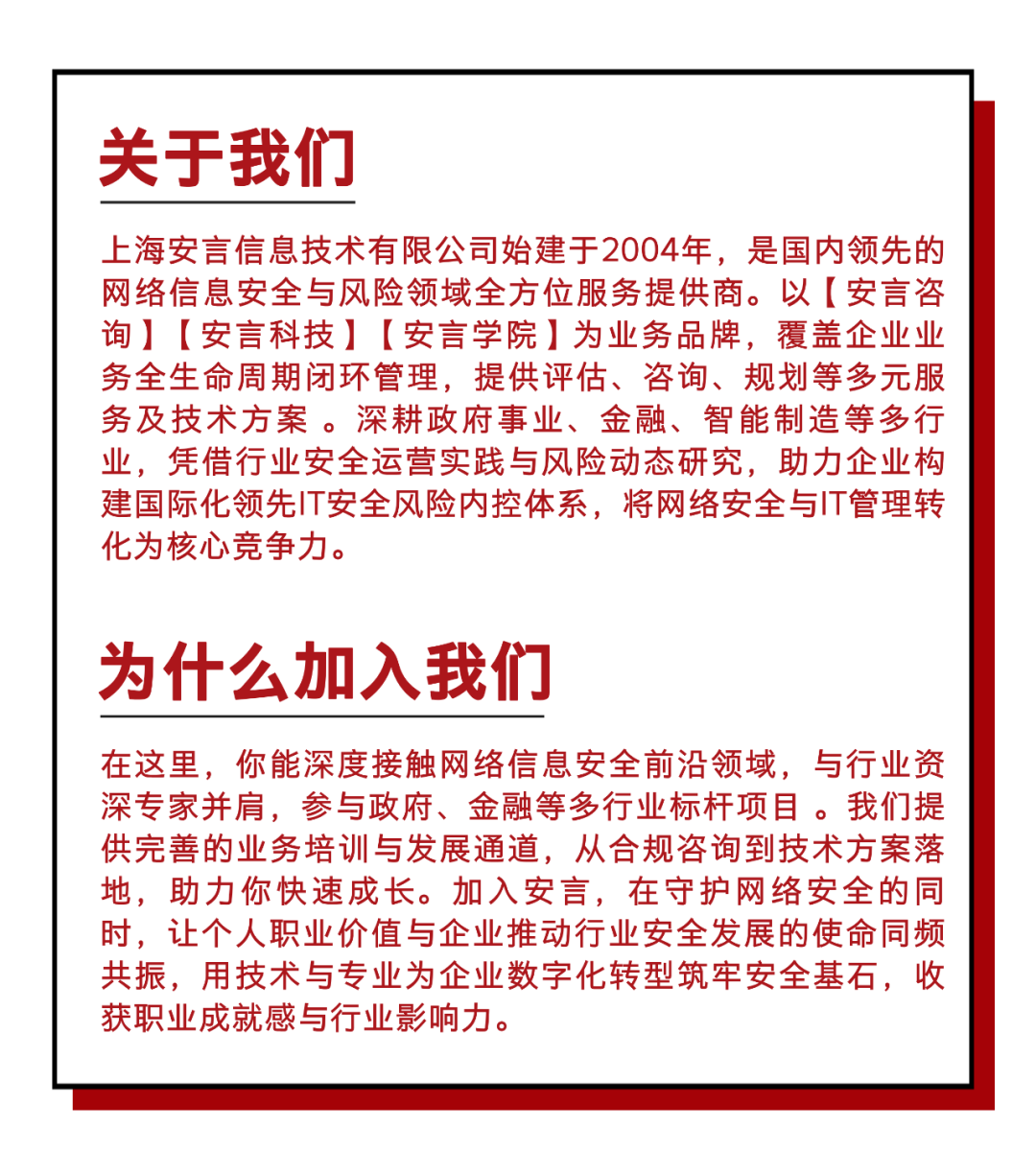 关于我们

上海安言信息技术有限公司始建于2004年，是国内领先的网络信息安全与风险领域全方位服务提供商。以【安言咨询】【安言科技】【安言学院】为业务品牌，覆盖企业业务全生命周期闭环管理，提供评估、咨询、规划等多元服务及技术方案 。深耕政府事业、金融、智能制造等多行业，凭借行业安全运营实践与风险动态研究，助力企业构建国际化领先IT安全风险内控体系，将网络安全与IT管理转化为核心竞争力。

为什么加入我们

在这里，你能深度接触网络信息安全前沿领域，与行业资深专家并肩，参与政府、金融等多行业标杆项目 。我们提供完善的业务培训与发展通道，从合规咨询到技术方案落地，助力你快速成长。加入安言，在守护网络安全的同时，让个人职业价值与企业推动行业安全发展的使命同频共振，用技术与专业为企业数字化转型筑牢安全基石，收获职业成就感与行业影响力。